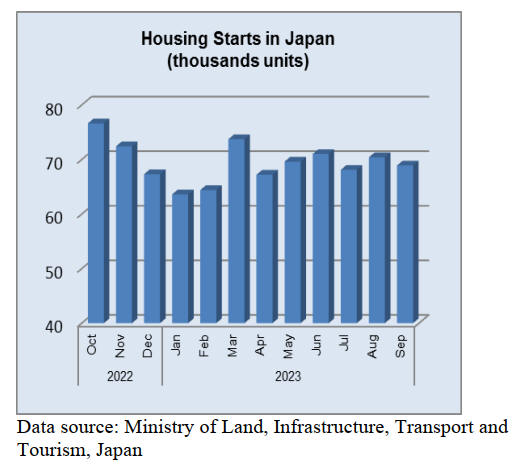 Housing Starts in Japan
(thousands units)

80
70
60
50
40

Oct
Nov
Dec
Jan
Feb
Mar
Apr
May
Jun
Jul
Aug
Sep

2022
2023

Data source: Ministry of Land, Infrastructure, Transport and Tourism, Japan